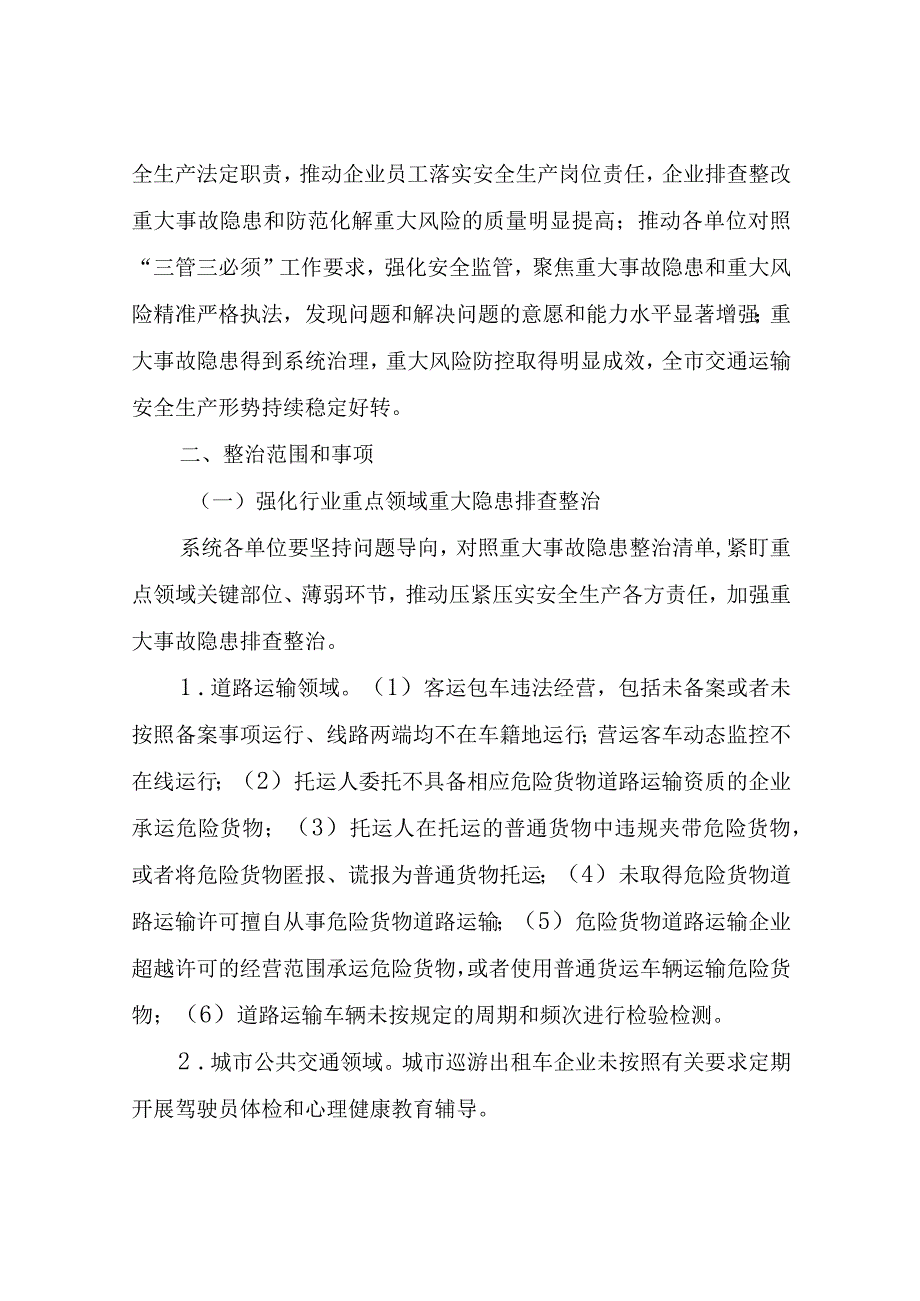 全生产法定职责，推动企业员工落实安全生产岗位责任，企业排查整改重大事故隐患和防范化解重大风险的质量明显提高；推动各单位对照“三管三必须”工作要求，强化安全监管，聚焦重大事故隐患和重大风险精准严格执法，发现问题和解决问题的意愿和能力水平显著增强；重大事故隐患得到系统治理，重大风险防控取得明显成效，全市交通运输安全生产形势持续稳定好转。

二、整治范围和事项

（一）强化行业重点领域重大隐患排查整治

系统各单位要坚持问题导向，对照重大事故隐患整治清单，紧盯重点领域关键部位、薄弱环节，推动压紧压实安全生产各方责任，加强重大事故隐患排查整治。

1．道路运输领域。（1）客运包车违法经营，包括未备案或者未按照备案事项运行、线路两端均不在车籍地运行；营运客车动态监控不在线运行；（2）托运人委托不具备相应危险货物道路运输资质的企业承运危险货物；（3）托运人在托运的普通货物中违规夹带危险货物，或者将危险货物匿报、谎报为普通货物托运；（4）未取得危险货物道路运输许可擅自从事危险货物道路运输；（5）危险货物道路运输企业超越许可的经营范围承运危险货物，或者使用普通货运车辆运输危险货物；（6）道路运输车辆未按规定的周期和频次进行检验检测。

2．城市公共交通领域。城市巡游出租车企业未按照有关要求定期开展驾驶员体检和心理健康教育辅导。